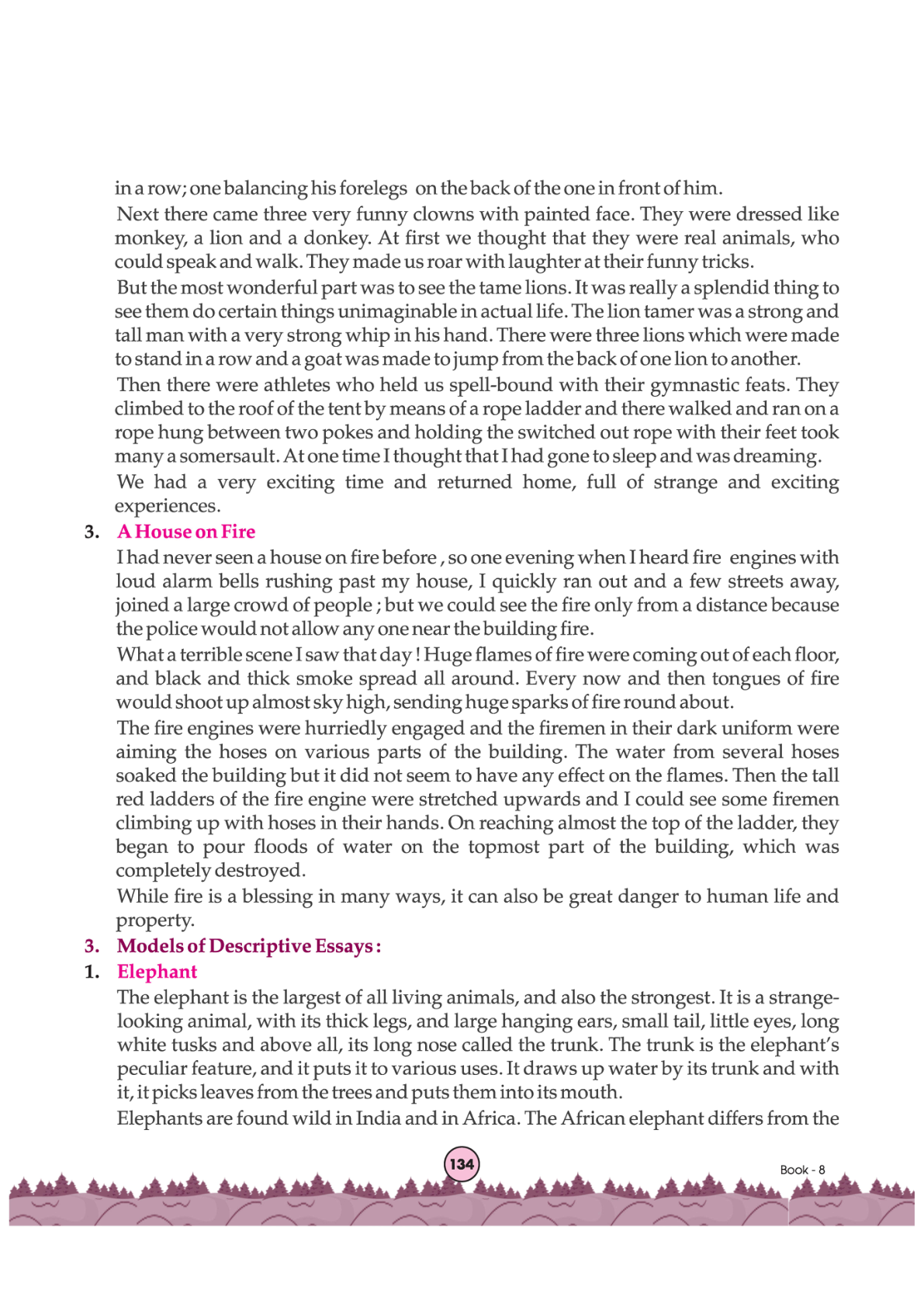 in a row; one balancing his forelegs on the back of the one in front of him.

Next there came three very funny clowns with painted face. They were dressed like monkey, a lion and a donkey. At first we thought that they were real animals, who could speak and walk. They made us roar with laughter at their funny tricks.

But the most wonderful part was to see the tame lions. It was really a splendid thing to see them do certain things unimaginable in actual life. The lion tamer was a strong and tall man with a very strong whip in his hand. There were three lions which were made to stand in a row and a goat was made to jump from the back of one lion to another.

Then there were athletes who held us spell-bound with their gymnastic feats. They climbed to the roof of the tent by means of a rope ladder and there walked and ran on a rope hung between two pokes and holding the switched out rope with their feet took many a somersault. At one time I thought that I had gone to sleep and was dreaming.

We had a very exciting time and returned home, full of strange and exciting experiences.

3. A House on Fire

I had never seen a house on fire before , so one evening when I heard fire engines with loud alarm bells rushing past my house, I quickly ran out and a few streets away, joined a large crowd of people ; but we could see the fire only from a distance because the police would not allow any one near the building fire.

What a terrible scene I saw that day ! Huge flames of fire were coming out of each floor, and black and thick smoke spread all around. Every now and then tongues of fire would shoot up almost sky high, sending huge sparks of fire round about.

The fire engines were hurriedly engaged and the firemen in their dark uniform were aiming the hoses on various parts of the building. The water from several hoses soaked the building but it did not seem to have any effect on the flames. Then the tall red ladders of the fire engine were stretched upwards and I could see some firemen climbing up with hoses in their hands. On reaching almost the top of the ladder, they began to pour floods of water on the topmost part of the building, which was completely destroyed.

While fire is a blessing in many ways, it can also be great danger to human life and property.

3. Models of Descriptive Essays :

1. Elephant

The elephant is the largest of all living animals, and also the strongest. It is a strange-looking animal, with its thick legs, and large hanging ears, small tail, little eyes, long white tusks and above all, its long nose called the trunk. The trunk is the elephant's peculiar feature, and it puts it to various uses. It draws up water by its trunk and with it, it picks leaves from the trees and puts them into its mouth.

Elephants are found wild in India and in Africa. The African elephant differs from the

134

Book - 8